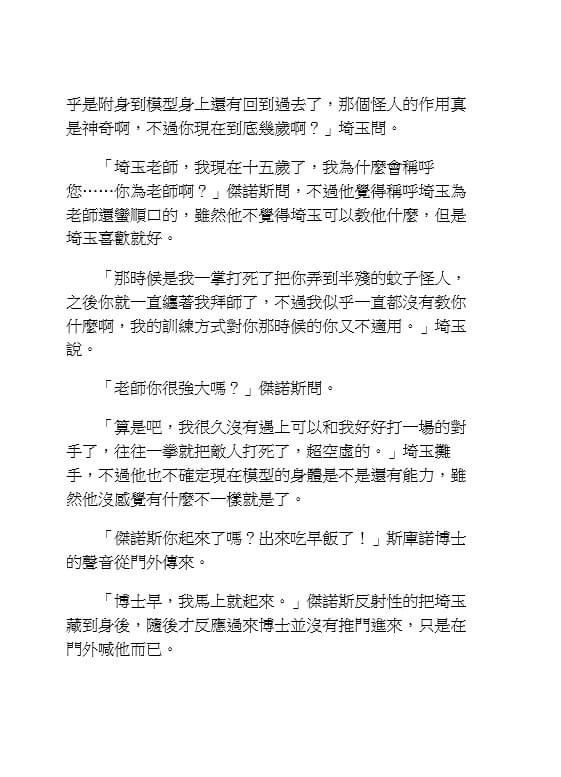 乎是附身到模型身上還有回到過去了，那個怪人的作用真是神奇啊，不過你現在到底幾歲啊？」埼玉問。

「埼玉老師，我現在十五歲了，我為什麼會稱呼您……你為老師啊？」傑諾斯問，不過他覺得稱呼埼玉為老師還蠻順口的，雖然他不覺得埼玉可以教他什麼，但是埼玉喜歡就好。

「那時候是我一掌打死了把你弄到半殘的蚊子怪人，之後你就一直纏著我拜師了，不過我似乎一直都沒有教你什麼啊，我的訓練方式對你那時候的你又不適用。」埼玉說。

「老師你很強大嗎？」傑諾斯問。

「算是吧，我很久沒有遇上可以和我好好打一場的對手了，往往一拳就把敵人打死了，超空虛的。」埼玉攤手，不過他也不確定現在模型的身體是不是還有能力，雖然他沒感覺有什麼不一樣就是了。

「傑諾斯你起來了嗎？出來吃早飯了！」斯庫諾博士的聲音從門外傳來。

「博士早，我馬上就起來。」傑諾斯反射性的把埼玉藏到身後，隨後才反應過來博士並沒有推門進來，只是在門外喊他而已。